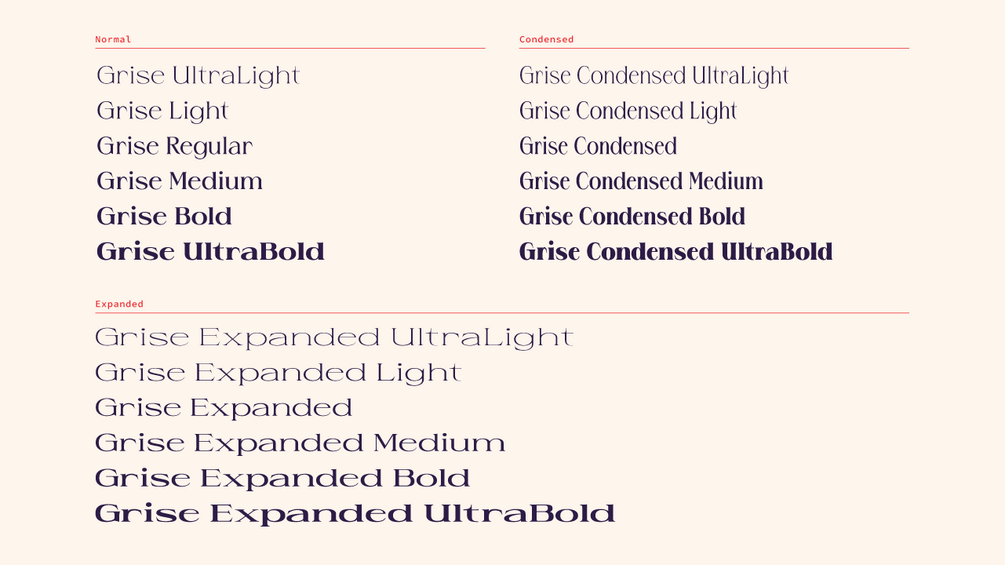 Normal

Grise UltraLight
Grise Light
Grise Regular
Grise Medium
Grise Bold
Grise UltraBold

Condensed

Grise Condensed UltraLight
Grise Condensed Light
Grise Condensed
Grise Condensed Medium
Grise Condensed Bold
Grise Condensed UltraBold

Expanded

Grise Expanded UltraLight
Grise Expanded Light
Grise Expanded
Grise Expanded Medium
Grise Expanded Bold
Grise Expanded UltraBold